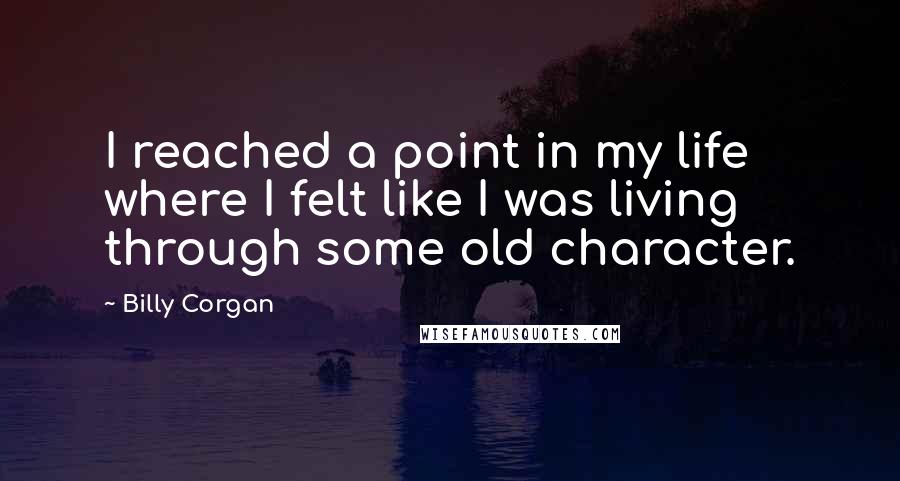 I reached a point in my life where I felt like I was living through some old character.

~ Billy Corgan

WISEFAMOUSQUOTES.COM